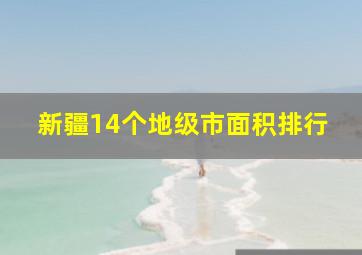 新疆14个地级市面积排行